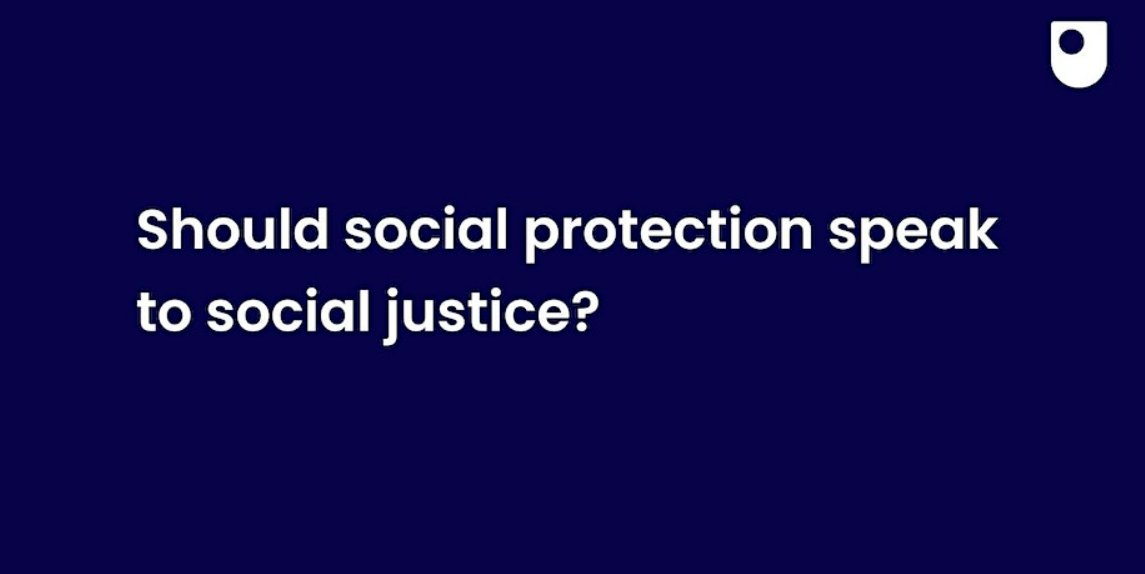 Should social protection speak to social justice?